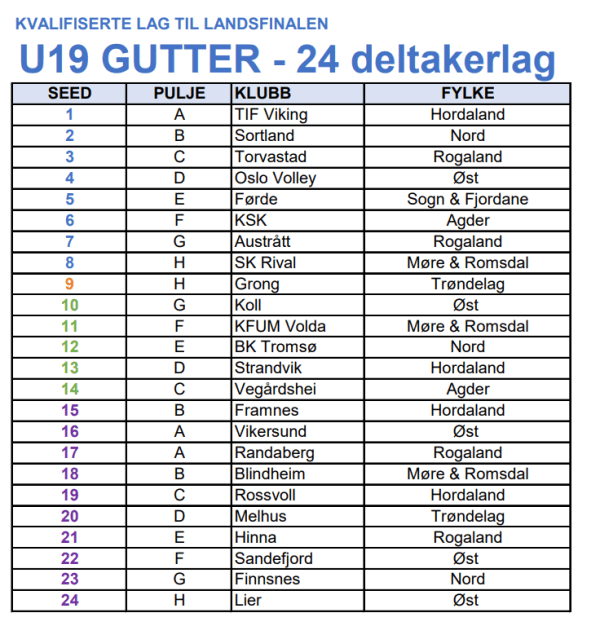 KVALIFISERTE LAG TIL LANDSFINALEN

U19 GUTTER - 24 deltakerlag

| SEED | PULJE | KLUBB | FYLKE |
|---|---|---|---|
| 1 | A | TIF Viking | Hordaland |
| 2 | B | Sortland | Nord |
| 3 | C | Torvastad | Rogaland |
| 4 | D | Oslo Volley | Øst |
| 5 | E | Førde | Sogn & Fjordane |
| 6 | F | KSK | Agder |
| 7 | G | Austrått | Rogaland |
| 8 | H | SK Rival | Møre & Romsdal |
| 9 | H | Grong | Trøndelag |
| 10 | G | Koll | Øst |
| 11 | F | KFUM Volda | Møre & Romsdal |
| 12 | E | BK Tromsø | Nord |
| 13 | D | Strandvik | Hordaland |
| 14 | C | Vegårdshei | Agder |
| 15 | B | Framnes | Hordaland |
| 16 | A | Vikersund | Øst |
| 17 | A | Randaberg | Rogaland |
| 18 | B | Blindheim | Møre & Romsdal |
| 19 | C | Rossvoll | Hordaland |
| 20 | D | Melhus | Trøndelag |
| 21 | E | Hinna | Rogaland |
| 22 | F | Sandefjord | Øst |
| 23 | G | Finnsnes | Nord |
| 24 | H | Lier | Øst |